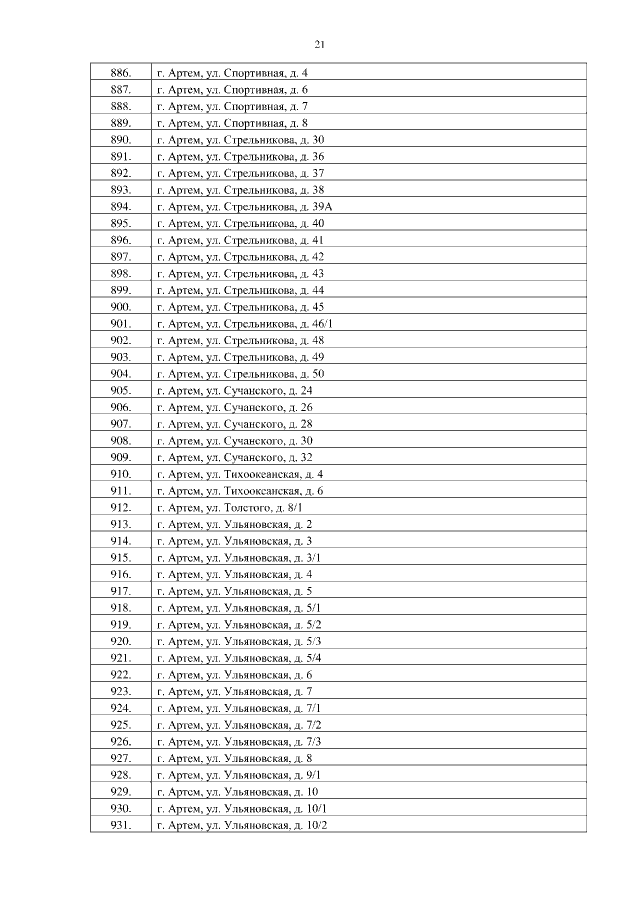 21

| | |
|---|---|
| 886. | г. Артем, ул. Спортивная, д. 4 |
| 887. | г. Артем, ул. Спортивная, д. 6 |
| 888. | г. Артем, ул. Спортивная, д. 7 |
| 889. | г. Артем, ул. Спортивная, д. 8 |
| 890. | г. Артем, ул. Стрельникова, д. 30 |
| 891. | г. Артем, ул. Стрельникова, д. 36 |
| 892. | г. Артем, ул. Стрельникова, д. 37 |
| 893. | г. Артем, ул. Стрельникова, д. 38 |
| 894. | г. Артем, ул. Стрельникова, д. 39А |
| 895. | г. Артем, ул. Стрельникова, д. 40 |
| 896. | г. Артем, ул. Стрельникова, д. 41 |
| 897. | г. Артем, ул. Стрельникова, д. 42 |
| 898. | г. Артем, ул. Стрельникова, д. 43 |
| 899. | г. Артем, ул. Стрельникова, д. 44 |
| 900. | г. Артем, ул. Стрельникова, д. 45 |
| 901. | г. Артем, ул. Стрельникова, д. 46/1 |
| 902. | г. Артем, ул. Стрельникова, д. 48 |
| 903. | г. Артем, ул. Стрельникова, д. 49 |
| 904. | г. Артем, ул. Стрельникова, д. 50 |
| 905. | г. Артем, ул. Сучанского, д. 24 |
| 906. | г. Артем, ул. Сучанского, д. 26 |
| 907. | г. Артем, ул. Сучанского, д. 28 |
| 908. | г. Артем, ул. Сучанского, д. 30 |
| 909. | г. Артем, ул. Сучанского, д. 32 |
| 910. | г. Артем, ул. Тихоокеанская, д. 4 |
| 911. | г. Артем, ул. Тихоокеанская, д. 6 |
| 912. | г. Артем, ул. Толстого, д. 8/1 |
| 913. | г. Артем, ул. Ульяновская, д. 2 |
| 914. | г. Артем, ул. Ульяновская, д. 3 |
| 915. | г. Артем, ул. Ульяновская, д. 3/1 |
| 916. | г. Артем, ул. Ульяновская, д. 4 |
| 917. | г. Артем, ул. Ульяновская, д. 5 |
| 918. | г. Артем, ул. Ульяновская, д. 5/1 |
| 919. | г. Артем, ул. Ульяновская, д. 5/2 |
| 920. | г. Артем, ул. Ульяновская, д. 5/3 |
| 921. | г. Артем, ул. Ульяновская, д. 5/4 |
| 922. | г. Артем, ул. Ульяновская, д. 6 |
| 923. | г. Артем, ул. Ульяновская, д. 7 |
| 924. | г. Артем, ул. Ульяновская, д. 7/1 |
| 925. | г. Артем, ул. Ульяновская, д. 7/2 |
| 926. | г. Артем, ул. Ульяновская, д. 7/3 |
| 927. | г. Артем, ул. Ульяновская, д. 8 |
| 928. | г. Артем, ул. Ульяновская, д. 9/1 |
| 929. | г. Артем, ул. Ульяновская, д. 10 |
| 930. | г. Артем, ул. Ульяновская, д. 10/1 |
| 931. | г. Артем, ул. Ульяновская, д. 10/2 |